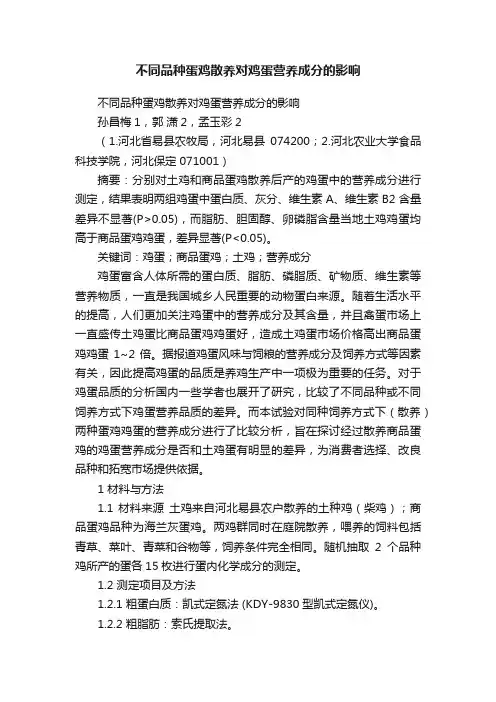 不同品种蛋鸡散养对鸡蛋营养成分的影响

不同品种蛋鸡散养对鸡蛋营养成分的影响

孙昌梅 1，郭 潇 2，孟玉彩 2

（1.河北省易县农牧局，河北易县 074200；2.河北农业大学食品科技学院，河北保定 071001）

摘要：分别对土鸡和商品蛋鸡散养后产的鸡蛋中的营养成分进行测定，结果表明两组鸡蛋中蛋白质、灰分、维生素 A、维生素 B2 含量差异不显著(P>0.05)，而脂肪、胆固醇、卵磷脂含量当地土鸡鸡蛋均高于商品蛋鸡鸡蛋，差异显著(P<0.05)。

关键词：鸡蛋；商品蛋鸡；土鸡；营养成分

鸡蛋富含人体所需的蛋白质、脂肪、磷脂质、矿物质、维生素等营养物质，一直是我国城乡人民重要的动物蛋白来源。随着生活水平的提高，人们更加关注鸡蛋中的营养成分及其含量，并且禽蛋市场上一直盛传土鸡蛋比商品蛋鸡鸡蛋好，造成土鸡蛋市场价格高出商品蛋鸡鸡蛋 1~2 倍。据报道鸡蛋风味与饲粮的营养成分及饲养方式等因素有关，因此提高鸡蛋的品质是养鸡生产中一项极为重要的任务。对于鸡蛋品质的分析国内一些学者也展开了研究，比较了不同品种或不同饲养方式下鸡蛋营养品质的差异。而本试验对同种饲养方式下（散养）两种蛋鸡鸡蛋的营养成分进行了比较分析，旨在探讨经过散养商品蛋鸡的鸡蛋营养成分是否和土鸡蛋有明显的差异，为消费者选择、改良品种和拓宽市场提供依据。

1 材料与方法

1.1 材料来源 土鸡来自河北易县农户散养的土种鸡（柴鸡）；商品蛋鸡品种为海兰灰蛋鸡。两鸡群同时在庭院散养，喂养的饲料包括青草、菜叶、青菜和谷物等，饲养条件完全相同。随机抽取 2 个品种鸡所产的蛋各 15 枚进行蛋内化学成分的测定。

1.2 测定项目及方法

1.2.1 粗蛋白质：凯式定氮法 (KDY-9830 型凯式定氮仪)。

1.2.2 粗脂肪：索氏提取法。